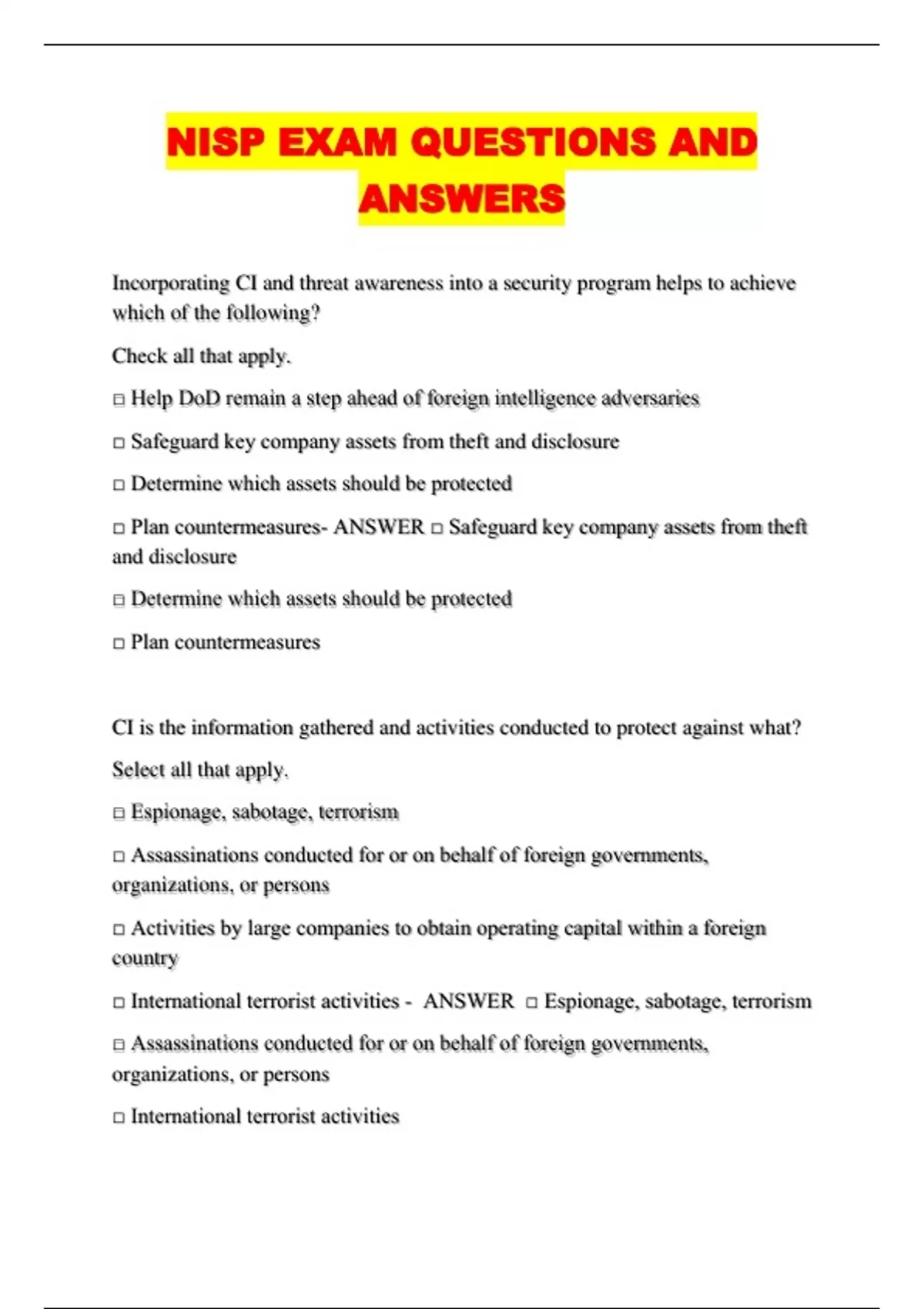 NISP EXAM QUESTIONS AND ANSWERS

Incorporating CI and threat awareness into a security program helps to achieve which of the following?

Check all that apply.

□ Help DoD remain a step ahead of foreign intelligence adversaries

□ Safeguard key company assets from theft and disclosure

□ Determine which assets should be protected

□ Plan countermeasures- ANSWER □ Safeguard key company assets from theft and disclosure

□ Determine which assets should be protected

□ Plan countermeasures

CI is the information gathered and activities conducted to protect against what?

Select all that apply.

□ Espionage, sabotage, terrorism

□ Assassinations conducted for or on behalf of foreign governments, organizations, or persons

□ Activities by large companies to obtain operating capital within a foreign country

□ International terrorist activities - ANSWER □ Espionage, sabotage, terrorism

□ Assassinations conducted for or on behalf of foreign governments, organizations, or persons

□ International terrorist activities